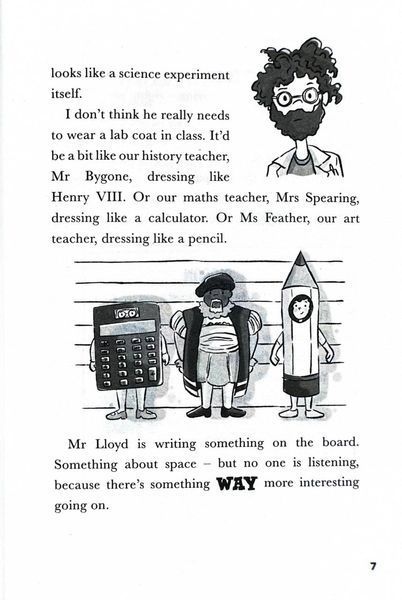 looks like a science experiment itself.

I don't think he really needs to wear a lab coat in class. It'd be a bit like our history teacher, Mr Bygone, dressing like Henry VIII. Or our maths teacher, Mrs Spearing, dressing like a calculator. Or Ms Feather, our art teacher, dressing like a pencil.

Mr Lloyd is writing something on the board. Something about space – but no one is listening, because there's something WAY more interesting going on.

7